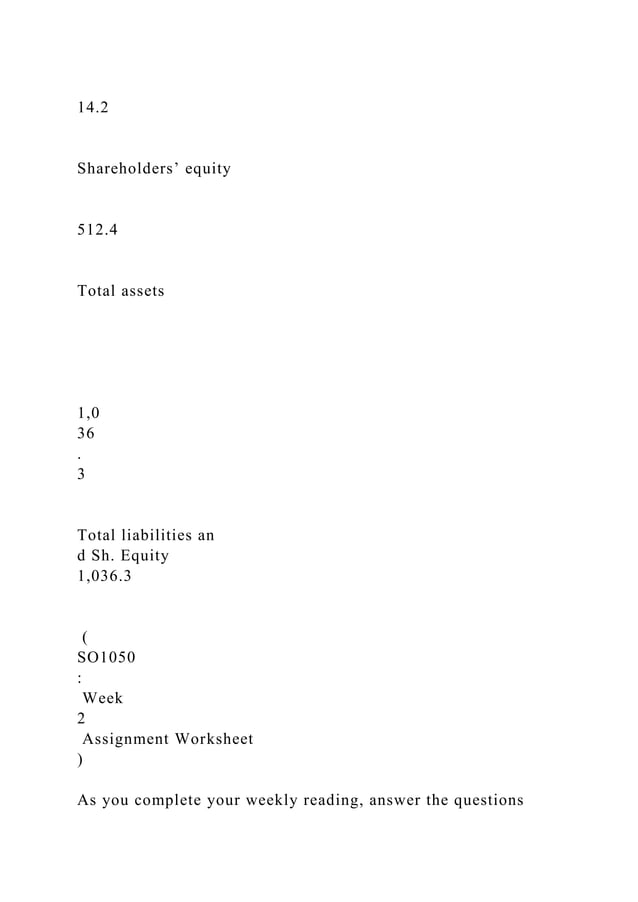 14.2

Shareholders’ equity

512.4

Total assets

1,0
36
.
3

Total liabilities an
d Sh. Equity
1,036.3

(
SO1050
:
Week
2
Assignment Worksheet
)

As you complete your weekly reading, answer the questions